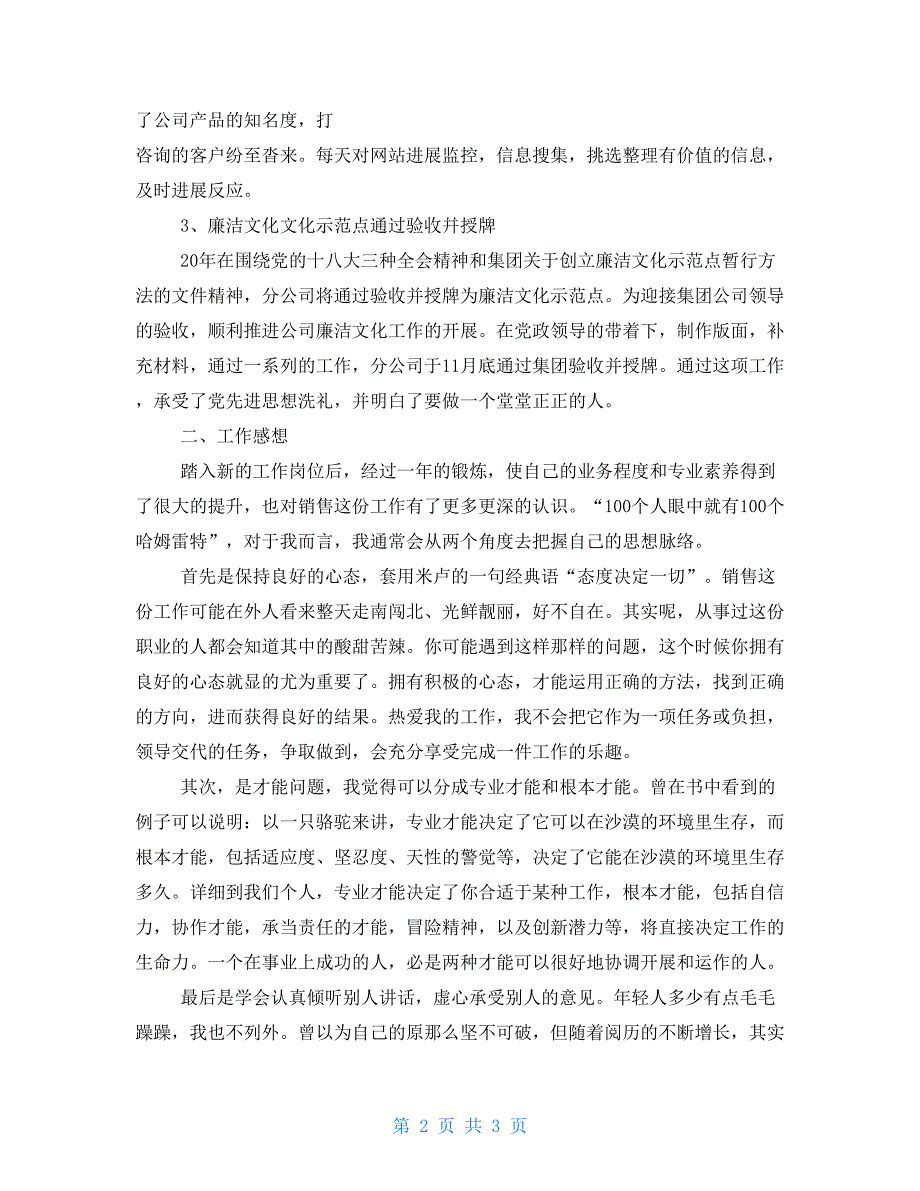 了公司产品的知名度，打
咨询的客户纷至沓来。每天对网站进展监控，信息搜集，挑选整理有价值的信息，及时进展反应。

3、廉洁文化文化示范点通过验收并授牌

20年在围绕党的十八大三种全会精神和集团关于创立廉洁文化示范点暂行方法的文件精神，分公司将通过验收并授牌为廉洁文化示范点。为迎接集团公司领导的验收，顺利推进公司廉洁文化工作的开展。在党政领导的带着下，制作版面，补充材料，通过一系列的工作，分公司于11月底通过集团验收并授牌。通过这项工作，承受了党先进思想洗礼，并明白了要做一个堂堂正正的人。

二、工作感想

踏入新的工作岗位后，经过一年的锻炼，使自己的业务程度和专业素养得到了很大的提升，也对销售这份工作有了更多更深的认识。“100个人眼中就有100个哈姆雷特”，对于我而言，我通常会从两个角度去把握自己的思想脉络。

首先是保持良好的心态，套用米卢的一句经典语“态度决定一切”。销售这份工作可能在外人看来整天走南闯北、光鲜靓丽，好不自在。其实呢，从事过这份职业的人都会知道其中的酸甜苦辣。你可能遇到这样那样的问题，这个时候你拥有良好的心态就显的尤为重要了。拥有积极的心态，才能运用正确的方法，找到正确的方向，进而获得良好的结果。热爱我的工作，我不会把它作为一项任务或负担，领导交代的任务，争取做到，会充分享受完成一件工作的乐趣。

其次，是才能问题，我觉得可以分成专业才能和根本才能。曾在书中看到的例子可以说明：以一只骆驼来讲，专业才能决定了它可以在沙漠的环境里生存，而根本才能，包括适应度、坚忍度、天性的警觉等，决定了它能在沙漠的环境里生存多久。详细到我们个人，专业才能决定了你合适于某种工作，根本才能，包括自信力，协作才能，承当责任的才能，冒险精神，以及创新潜力等，将直接决定工作的生命力。一个在事业上成功的人，必是两种才能可以很好地协调开展和运作的人。

最后是学会认真倾听别人讲话，虚心承受别人的意见。年轻人多少有点毛毛躁躁，我也不列外。曾以为自己的原那么坚不可破，但随着阅历的不断增长，其实

第 2 页 共 3 页